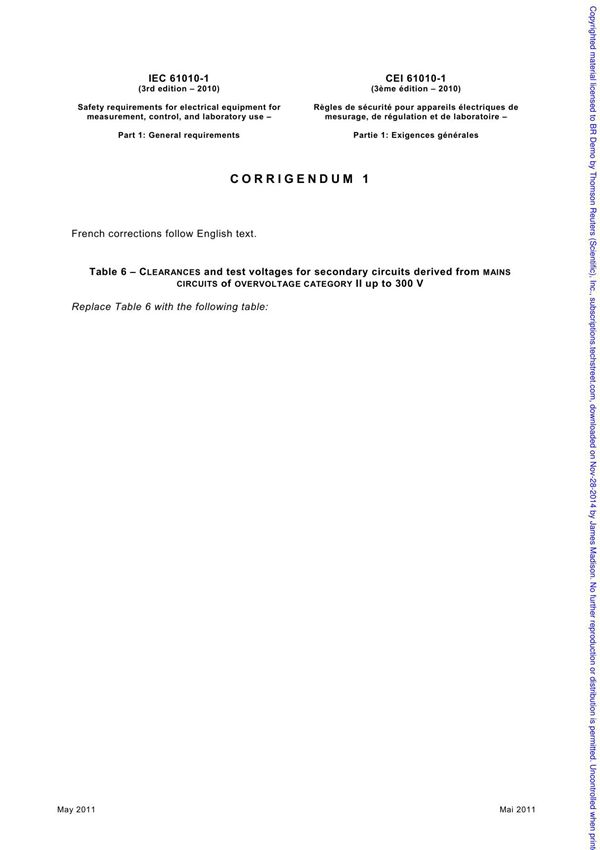 IEC 61010-1
(3rd edition – 2010)

Safety requirements for electrical equipment for measurement, control, and laboratory use –

Part 1: General requirements

CEI 61010-1
(3ème édition – 2010)

Règles de sécurité pour appareils électriques de mesurage, de régulation et de laboratoire –

Partie 1: Exigences générales

CORRIGENDUM 1

French corrections follow English text.

Table 6 – CLEARANCES and test voltages for secondary circuits derived from MAINS CIRCUITS of OVERVOLTAGE CATEGORY II up to 300 V

Replace Table 6 with the following table:

May 2011

Mai 2011

Copyrighted material licensed to BR Demo by Thomson Reuters (Scientific), Inc., subscriptions.techstreet.com, downloaded on Nov-28-2014 by James Madison. No further reproduction or distribution is permitted. Uncontrolled when print